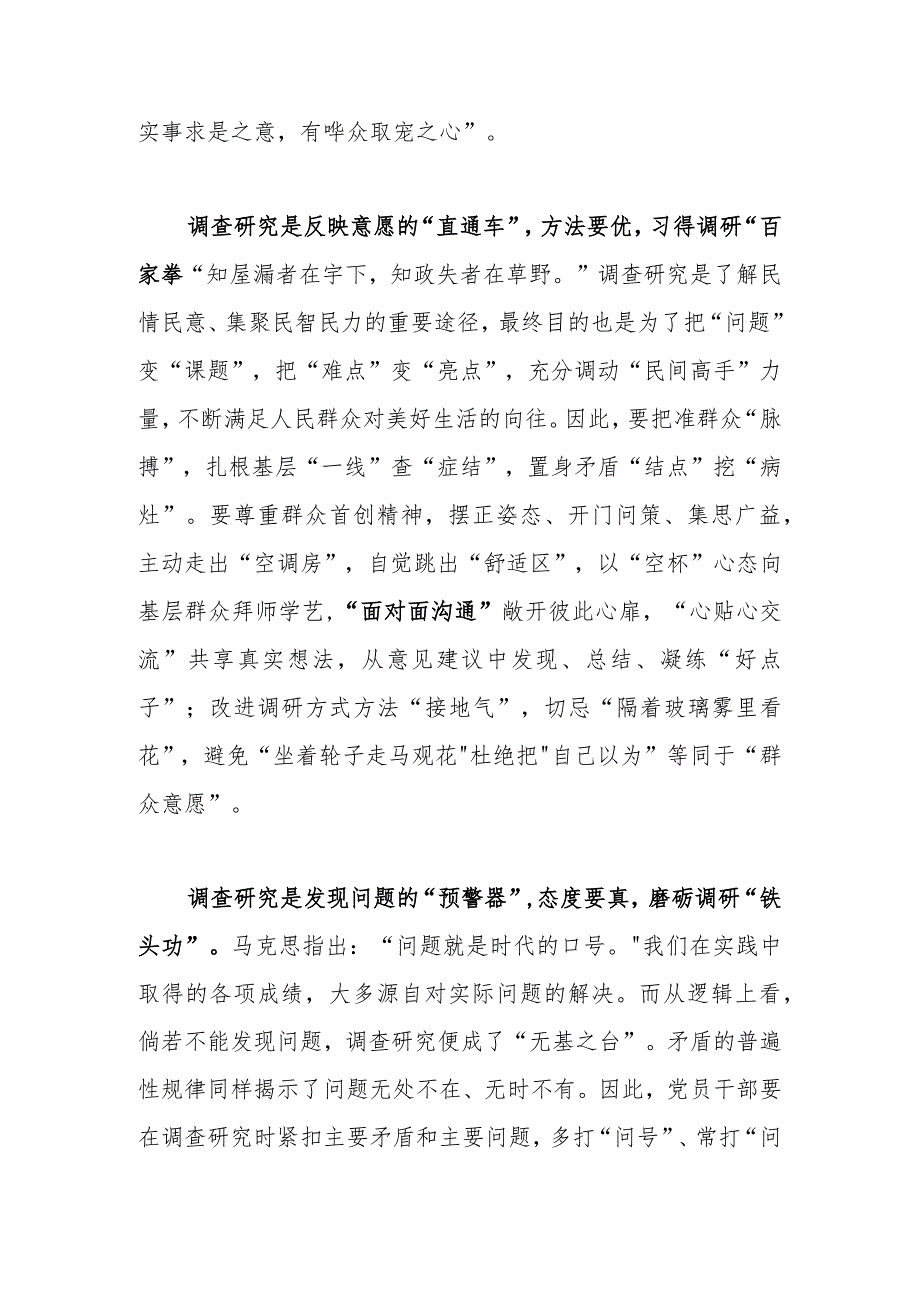 实事求是之意，有哗众取宠之心”。

调查研究是反映意愿的“直通车”，方法要优，习得调研“百家拳“知屋漏者在宇下，知政失者在草野。”调查研究是了解民情民意、集聚民智民力的重要途径，最终目的也是为了把“问题”变“课题”，把“难点”变“亮点”，充分调动“民间高手”力量，不断满足人民群众对美好生活的向往。因此，要把准群众“脉搏”，扎根基层“一线”查“症结”，置身矛盾“结点”挖“病灶”。要尊重群众首创精神，摆正姿态、开门问策、集思广益，主动走出“空调房”，自觉跳出“舒适区”，以“空杯”心态向基层群众拜师学艺，“面对面沟通”敞开彼此心扉，“心贴心交流”共享真实想法，从意见建议中发现、总结、凝练“好点子”；改进调研方式方法“接地气”，切忌“隔着玻璃雾里看花”，避免“坐着轮子走马观花"杜绝把"自己以为”等同于“群众意愿”。

调查研究是发现问题的“预警器”，态度要真，磨砺调研“铁头功”。马克思指出：“问题就是时代的口号。"我们在实践中取得的各项成绩，大多源自对实际问题的解决。而从逻辑上看，倘若不能发现问题，调查研究便成了“无基之台”。矛盾的普遍性规律同样揭示了问题无处不在、无时不有。因此，党员干部要在调查研究时紧扣主要矛盾和主要问题，多打“问号”、常打“问